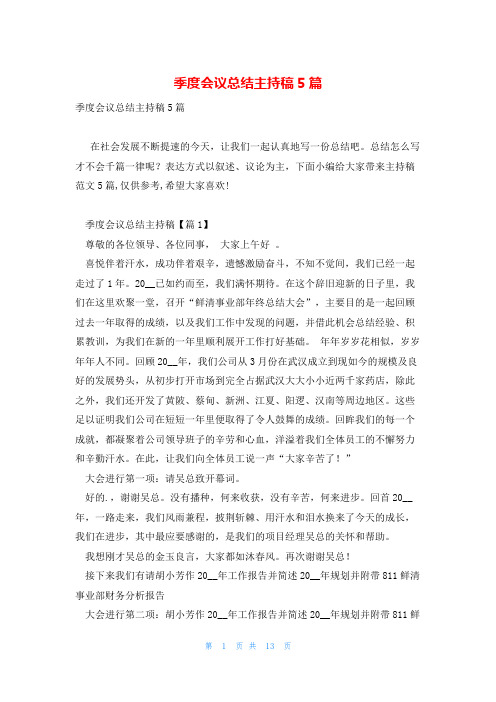 季度会议总结主持稿5篇

季度会议总结主持稿5篇

在社会发展不断提速的今天，让我们一起认真地写一份总结吧。总结怎么写才不会千篇一律呢？表达方式以叙述、议论为主，下面小编给大家带来主持稿范文5篇，仅供参考，希望大家喜欢！

季度会议总结主持稿【篇1】

尊敬的各位领导、各位同事， 大家上午好 。

喜悦伴着汗水，成功伴着艰辛，遗憾激励奋斗，不知不觉间，我们已经一起走过了1年。20__已如约而至，我们满怀期待。在这个辞旧迎新的日子里，我们在这里欢聚一堂，召开“鲜清事业部年终总结大会”，主要目的是一起回顾过去一年取得的成绩，以及我们工作中发现的问题，并借此机会总结经验、积累教训，为我们在新的一年里顺利展开工作打好基础。 年年岁岁花相似，岁岁年年人不同。回顾20__年，我们公司从3月份在武汉成立到现如今的规模及良好的发展势头，从初步打开市场到完全占据武汉大大小小近两千家药店，除此之外，我们还开发了黄陂、蔡甸、新洲、江夏、阳逻、汉南等周边地区。这些足以证明我们公司在短短一年里便取得了令人鼓舞的成绩。回眸我们的每一个成就，都凝聚着公司领导班子的辛劳和心血，洋溢着我们全体员工的不懈努力和辛勤汗水。在此，让我们向全体员工说一声“大家辛苦了！”

大会进行第一项：请吴总致开幕词。

好的.，谢谢吴总。没有播种，何来收获，没有辛苦，何来进步。回首20__年，一路走来，我们风雨兼程，披荆斩棘、用汗水和泪水换来了今天的成长，我们在进步，其中最应要感谢的，是我们的项目经理吴总的关怀和帮助。

我想刚才吴总的金玉良言，大家都如沐春风。再次谢谢吴总！

接下来我们有请胡小芳作20__年工作报告并简述20__年规划并附带811鲜清事业部财务分析报告

大会进行第二项：胡小芳作20__年工作报告并简述20__年规划并附带811鲜

第 1 页 共 13 页